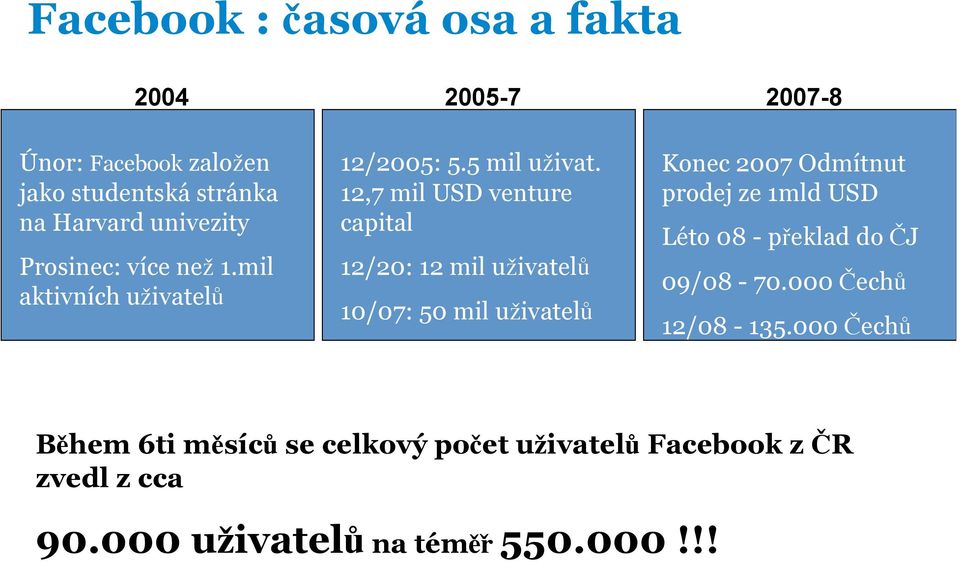 Facebook : časová osa a fakta

2004

Únor: Facebook založen jako studentská stránka na Harvard univezity

Prosinec: více než 1.mil aktivních uživatelů

2005-7

12/2005: 5.5 mil uživat. 12,7 mil USD venture capital

12/20: 12 mil uživatelů

10/07: 50 mil uživatelů

2007-8

Konec 2007 Odmítnut prodej ze 1mld USD

Léto 08 - překlad do ČJ

09/08 - 70.000 Čechů

12/08 - 135.000 Čechů

Během 6ti měsíců se celkový počet uživatelů Facebook z ČR zvedl z cca

90.000 uživatelů na téměř 550.000 !!!